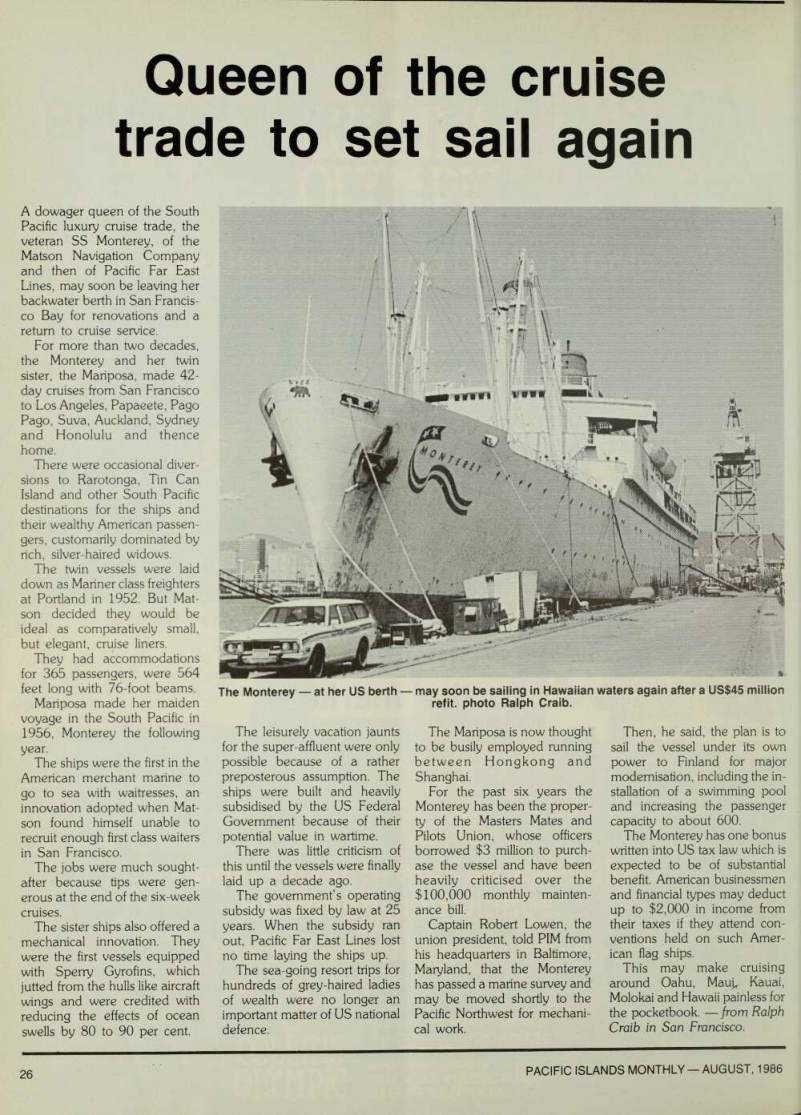 Queen of the cruise trade to set sail again

A dowager queen of the South Pacific luxury cruise trade, the veteran SS Monterey, of the Matson Navigation Company and then of Pacific Far East Lines, may soon be leaving her backwater berth in San Francisco Bay for renovations and a return to cruise service.

For more than two decades, the Monterey and her twin sister, the Mariposa, made 42-day cruises from San Francisco to Los Angeles, Papaeete, Pago Pago, Suva, Auckland, Sydney and Honolulu and thence home.

There were occasional diversions to Rarotonga, Tin Can Island and other South Pacific destinations for the ships and their wealthy American passengers, customarily dominated by rich, silver-haired widows.

The twin vessels were laid down as Mariner class freighters at Portland in 1952. But Matson decided they would be ideal as comparatively small, but elegant, cruise liners.

They had accommodations for 365 passengers, were 564 feet long with 76-foot beams.

Mariposa made her maiden voyage in the South Pacific in 1956, Monterey the following year.

The ships were the first in the American merchant marine to go to sea with waitresses, an innovation adopted when Matson found himself unable to recruit enough first class waiters in San Francisco.

The jobs were much sought-after because tips were generous at the end of the six-week cruises.

The sister ships also offered a mechanical innovation. They were the first vessels equipped with Sperry Gyrofins, which jutted from the hulls like aircraft wings and were credited with reducing the effects of ocean swells by 80 to 90 per cent.

MONTEREY

The Monterey — at her US berth — may soon be sailing in Hawaiian waters again after a US$45 million refit. photo Ralph Craib.

The leisurely vacation jaunts for the super-affluent were only possible because of a rather preposterous assumption. The ships were built and heavily subsidised by the US Federal Government because of their potential value in wartime.

There was little criticism of this until the vessels were finally laid up a decade ago.

The government's operating subsidy was fixed by law at 25 years. When the subsidy ran out, Pacific Far East Lines lost no time laying the ships up.

The sea-going resort trips for hundreds of grey-haired ladies of wealth were no longer an important matter of US national defence.

The Mariposa is now thought to be busily employed running between Hongkong and Shanghai.

For the past six years the Monterey has been the property of the Masters Mates and Pilots Union, whose officers borrowed $3 million to purchase the vessel and have been heavily criticised over the $100,000 monthly maintenance bill.

Captain Robert Lowen, the union president, told PIM from his headquarters in Baltimore, Maryland, that the Monterey has passed a marine survey and may be moved shortly to the Pacific Northwest for mechanical work.

Then, he said, the plan is to sail the vessel under its own power to Finland for major modernisation, including the installation of a swimming pool and increasing the passenger capacity to about 600.

The Monterey has one bonus written into US tax law which is expected to be of substantial benefit. American businessmen and financial types may deduct up to $2,000 in income from their taxes if they attend conventions held on such American flag ships.

This may make cruising around Oahu, Maui, Kauai, Molokai and Hawaii painless for the pocketbook. — from Ralph Craib in San Francisco.

26

PACIFIC ISLANDS MONTHLY — AUGUST, 1986